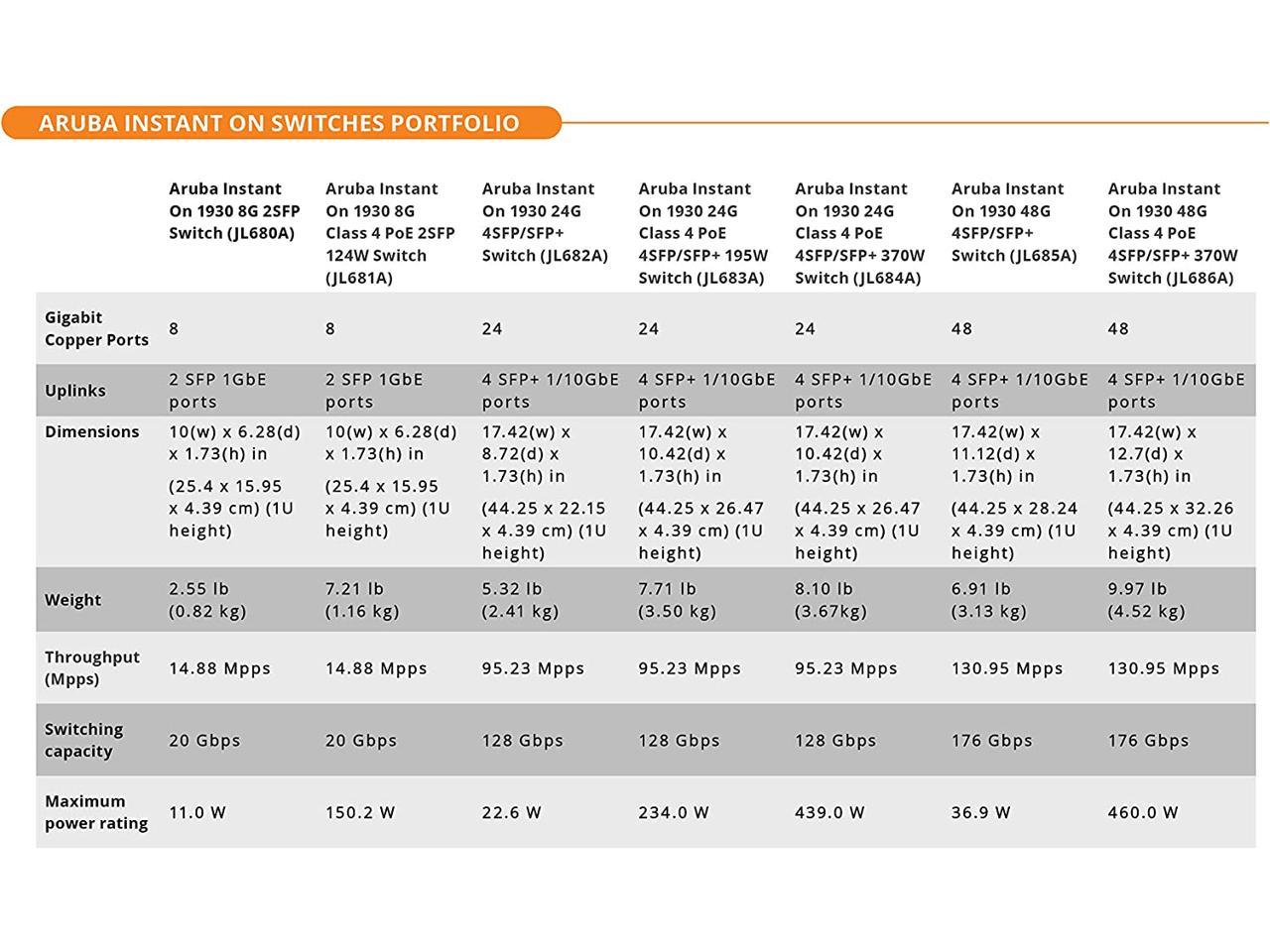 ARUBA INSTANT ON SWITCHES PORTFOLIO

| | Aruba Instant On 1930 8G 2SFP Switch (JL680A) | Aruba Instant On 1930 8G Class 4 PoE 2SFP 124W Switch (JL681A) | Aruba Instant On 1930 24G 4SFP/SFP+ Switch (JL682A) | Aruba Instant On 1930 24G Class 4 PoE 4SFP/SFP+ 195W Switch (JL683A) | Aruba Instant On 1930 24G Class 4 PoE 4SFP/SFP+ 370W Switch (JL684A) | Aruba Instant On 1930 48G 4SFP/SFP+ Switch (JL685A) | Aruba Instant On 1930 48G Class 4 PoE 4SFP/SFP+ 370W Switch (JL686A) |
|---|---|---|---|---|---|---|---|
| Gigabit Copper Ports | 8 | 8 | 24 | 24 | 24 | 48 | 48 |
| Uplinks | 2 SFP 1GbE ports | 2 SFP 1GbE ports | 4 SFP+ 1/10GbE ports | 4 SFP+ 1/10GbE ports | 4 SFP+ 1/10GbE ports | 4 SFP+ 1/10GbE ports | 4 SFP+ 1/10GbE ports |
| Dimensions | 10(w) x 6.28(d) x 1.73(h) in (25.4 x 15.95 x 4.39 cm) (1U height) | 10(w) x 6.28(d) x 1.73(h) in (25.4 x 15.95 x 4.39 cm) (1U height) | 17.42(w) x 8.72(d) x 1.73(h) in (44.25 x 22.15 x 4.39 cm) (1U height) | 17.42(w) x 10.42(d) x 1.73(h) in (44.25 x 26.47 x 4.39 cm) (1U height) | 17.42(w) x 10.42(d) x 1.73(h) in (44.25 x 26.47 x 4.39 cm) (1U height) | 17.42(w) x 11.12(d) x 1.73(h) in (44.25 x 28.24 x 4.39 cm) (1U height) | 17.42(w) x 12.7(d) x 1.73(h) in (44.25 x 32.26 x 4.39 cm) (1U height) |
| Weight | 2.55 lb (0.82 kg) | 7.21 lb (1.16 kg) | 5.32 lb (2.41 kg) | 7.71 lb (3.50 kg) | 8.10 lb (3.67kg) | 6.91 lb (3.13 kg) | 9.97 lb (4.52 kg) |
| Throughput (Mpps) | 14.88 Mpps | 14.88 Mpps | 95.23 Mpps | 95.23 Mpps | 95.23 Mpps | 130.95 Mpps | 130.95 Mpps |
| Switching capacity | 20 Gbps | 20 Gbps | 128 Gbps | 128 Gbps | 128 Gbps | 176 Gbps | 176 Gbps |
| Maximum power rating | 11.0 W | 150.2 W | 22.6 W | 234.0 W | 439.0 W | 36.9 W | 460.0 W |